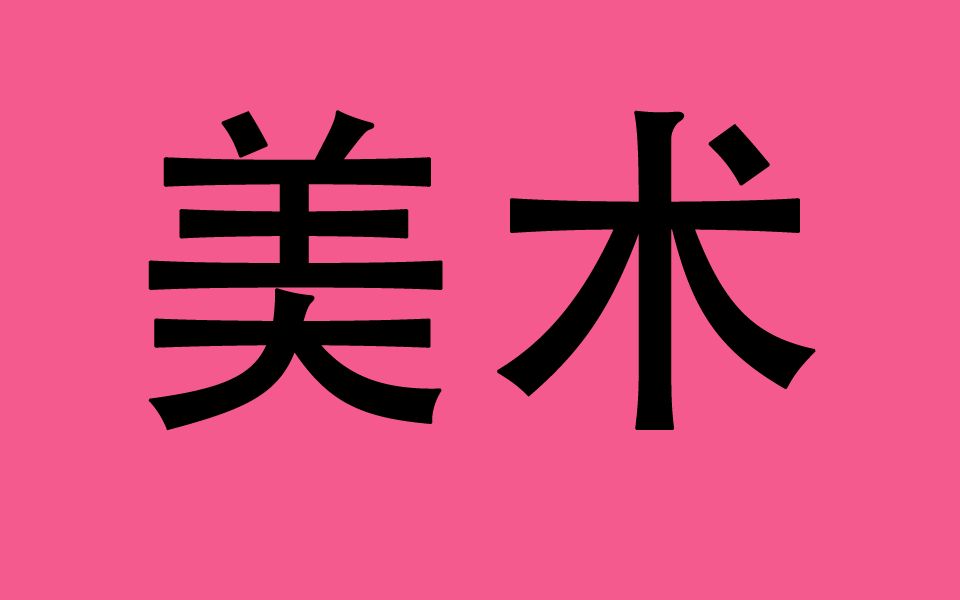 美术